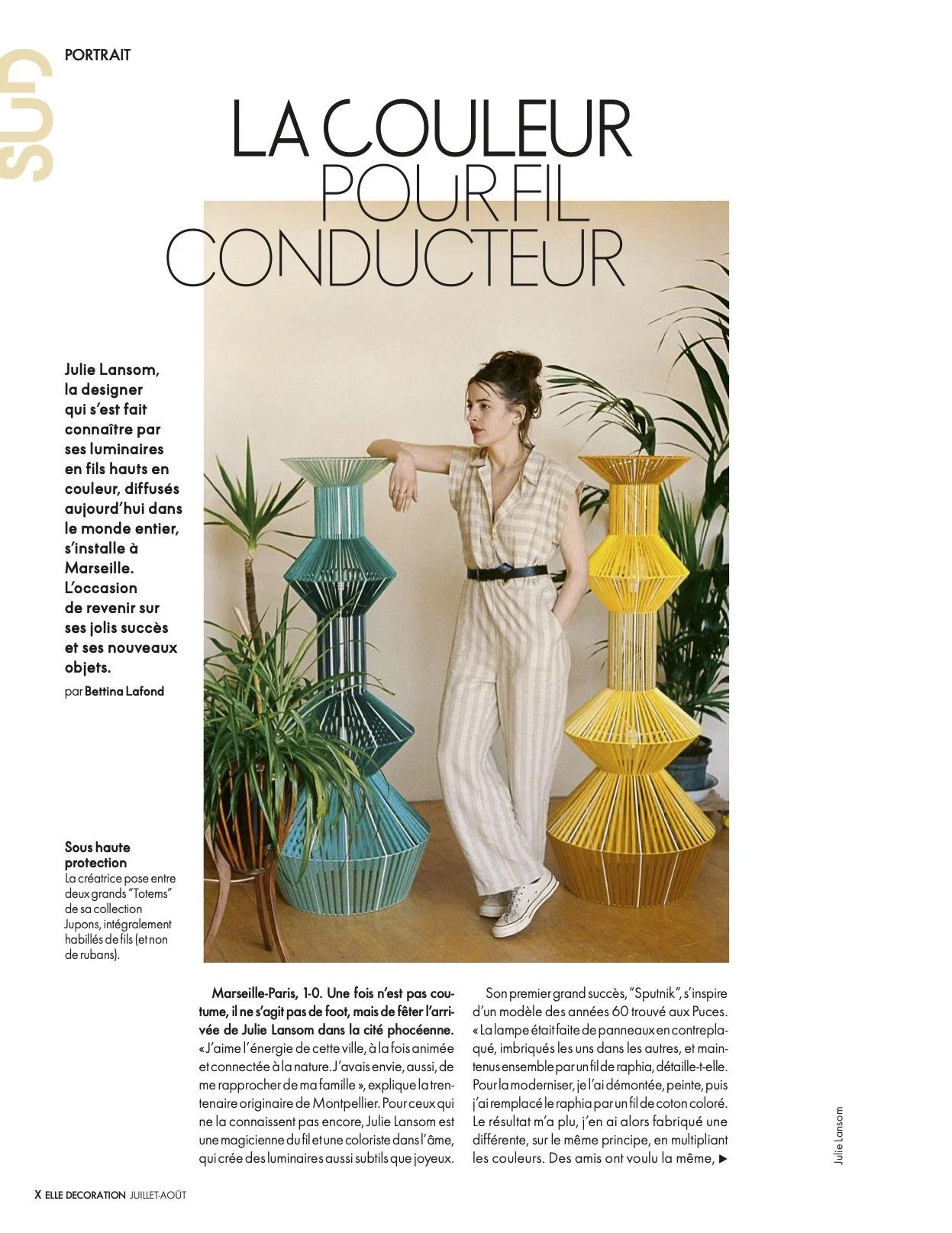 SUD

PORTRAIT

LA COULEUR POUR FIL CONDUCTEUR

Julie Lansom, la designer qui s'est fait connaître par ses luminaires en fils hauts en couleur, diffusés aujourd'hui dans le monde entier, s'installe à Marseille. L'occasion de revenir sur ses jolis succès et ses nouveaux objets.

par Bettina Lafond

Sous haute protection
La créatrice pose entre deux grands "Totems" de sa collection Jupons, intégralement habillés de fils (et non de rubans).

Marseille-Paris, 1-0. Une fois n'est pas coutume, il ne s'agit pas de foot, mais de fêter l'arrivée de Julie Lansom dans la cité phocéenne. « J'aime l'énergie de cette ville, à la fois animée et connectée à la nature. J'avais envie, aussi, de me rapprocher de ma famille », explique la trentenaire originaire de Montpellier. Pour ceux qui ne la connaissent pas encore, Julie Lansom est une magicienne du fil et une coloriste dans l'âme, qui crée des luminaires aussi subtils que joyeux.

Son premier grand succès, "Sputnik", s'inspire d'un modèle des années 60 trouvé aux Puces. « La lampe était faite de panneaux en contreplaqué, imbriqués les uns dans les autres, et maintenus ensemble par un fil de raphia, détaille-t-elle. Pour la moderniser, je l'ai démontée, peinte, puis j'ai remplacé le raphia par un fil de coton coloré. Le résultat m'a plu, j'en ai alors fabriqué une différente, sur le même principe, en multipliant les couleurs. Des amis ont voulu la même, ▶

Julie Lansom

X ELLE DECORATION JUILLET-AOÛT